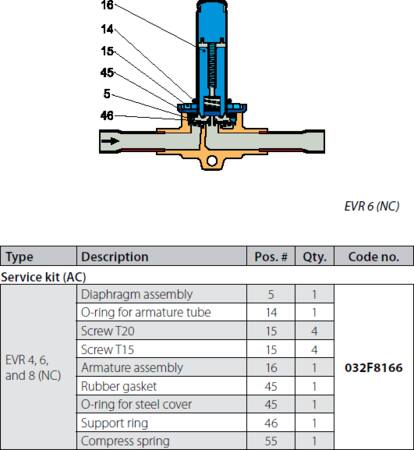 16
14
15
45
5
46

EVR 6 (NC)

| Type | Description | Pos. # | Qty. | Code no. |
|---|---|---|---|---|
| Service kit (AC) | | | | |
| EVR 4, 6, and 8 (NC) | Diaphragm assembly | 5 | 1 | 032F8166 |
| | O-ring for armature tube | 14 | 1 | |
| | Screw T20 | 15 | 4 | |
| | Screw T15 | 15 | 4 | |
| | Armature assembly | 16 | 1 | |
| | Rubber gasket | 45 | 1 | |
| | O-ring for steel cover | 45 | 1 | |
| | Support ring | 46 | 1 | |
| | Compress spring | 55 | 1 | |